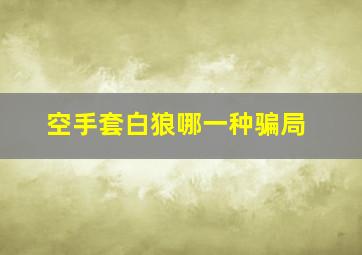 空手套白狼哪一种骗局